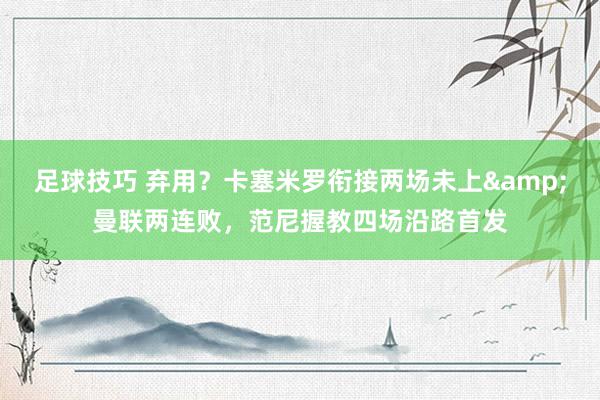 足球技巧 弃用？卡塞米罗衔接两场未上&amp;曼联两连败，范尼握教四场沿路首发